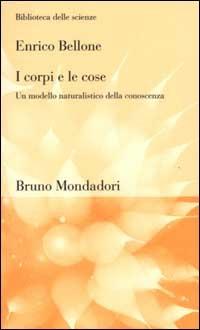 Biblioteca delle scienze

Enrico Bellone

I corpi e le cose

Un modello naturalistico della conoscenza

Bruno Mondadori